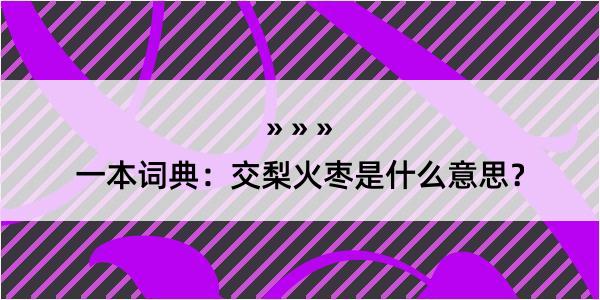 » » »

一本词典：交梨火枣是什么意思？